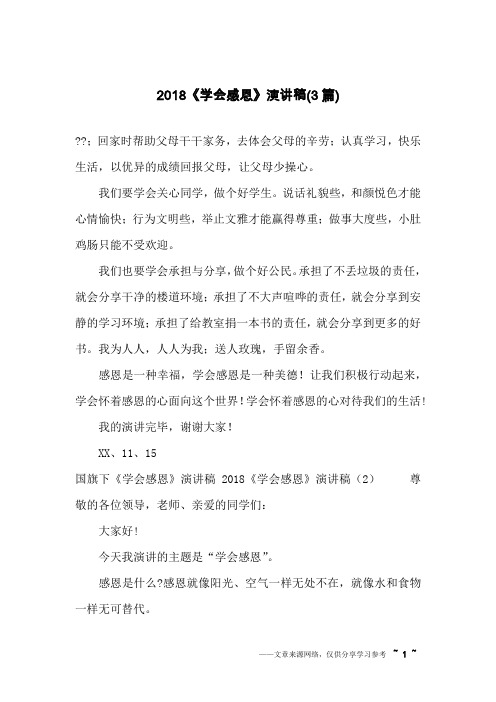 2018《学会感恩》演讲稿(3篇)

??：回家时帮助父母干干家务，去体会父母的辛劳；认真学习，快乐生活，以优异的成绩回报父母，让父母少操心。

我们要学会关心同学，做个好学生。说话礼貌些，和颜悦色才能心情愉快；行为文明些，举止文雅才能赢得尊重；做事大度些，小肚鸡肠只能不受欢迎。

我们也要学会承担与分享，做个好公民。承担了不丢垃圾的责任，就会分享干净的楼道环境；承担了不大声喧哗的责任，就会分享到安静的学习环境；承担了给教室捐一本书的责任，就会分享到更多的好书。我为人人，人人为我；送人玫瑰，手留余香。

感恩是一种幸福，学会感恩是一种美德！让我们积极行动起来，学会怀着感恩的心面向这个世界！学会怀着感恩的心对待我们的生活！

我的演讲完毕，谢谢大家！

XX、11、15

国旗下《学会感恩》演讲稿 2018《学会感恩》演讲稿（2） 尊敬的各位领导，老师、亲爱的同学们：

大家好！

今天我演讲的主题是“学会感恩”。

感恩是什么?感恩就像阳光、空气一样无处不在，就像水和食物一样无可替代。

——文章来源网络，仅供分享学习参考 ~ 1 ~